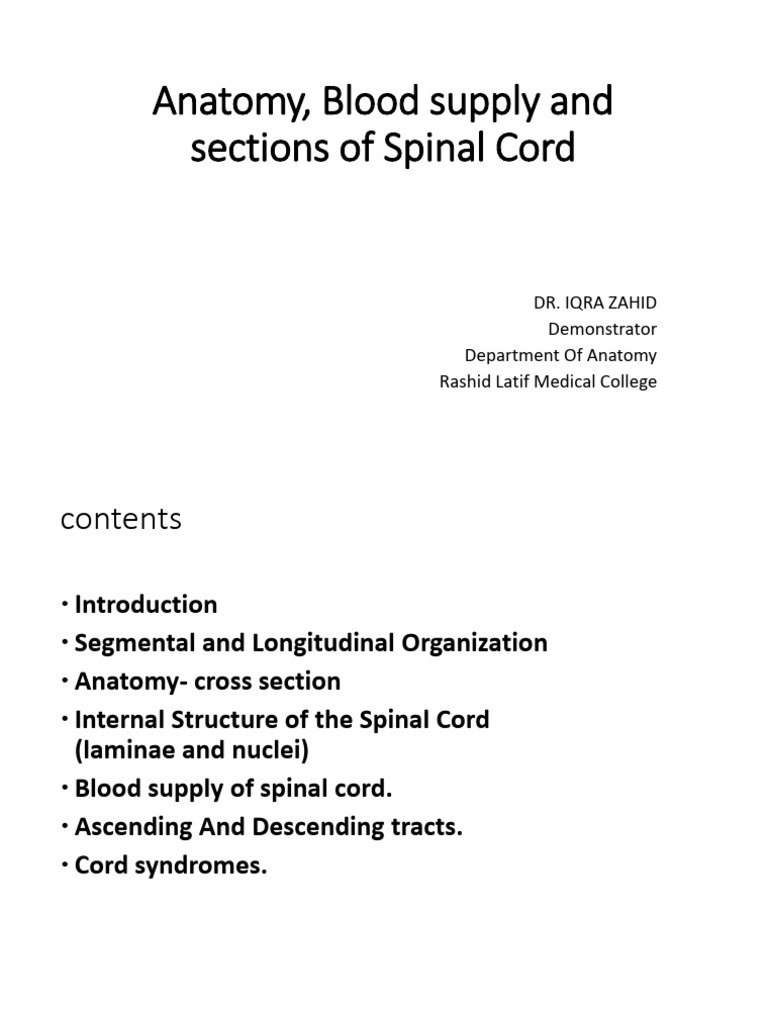 Anatomy, Blood supply and sections of Spinal Cord

DR. IQRA ZAHID
Demonstrator
Department Of Anatomy
Rashid Latif Medical College

contents

• Introduction
• Segmental and Longitudinal Organization
• Anatomy- cross section
• Internal Structure of the Spinal Cord (laminae and nuclei)
• Blood supply of spinal cord.
• Ascending And Descending tracts.
• Cord syndromes.